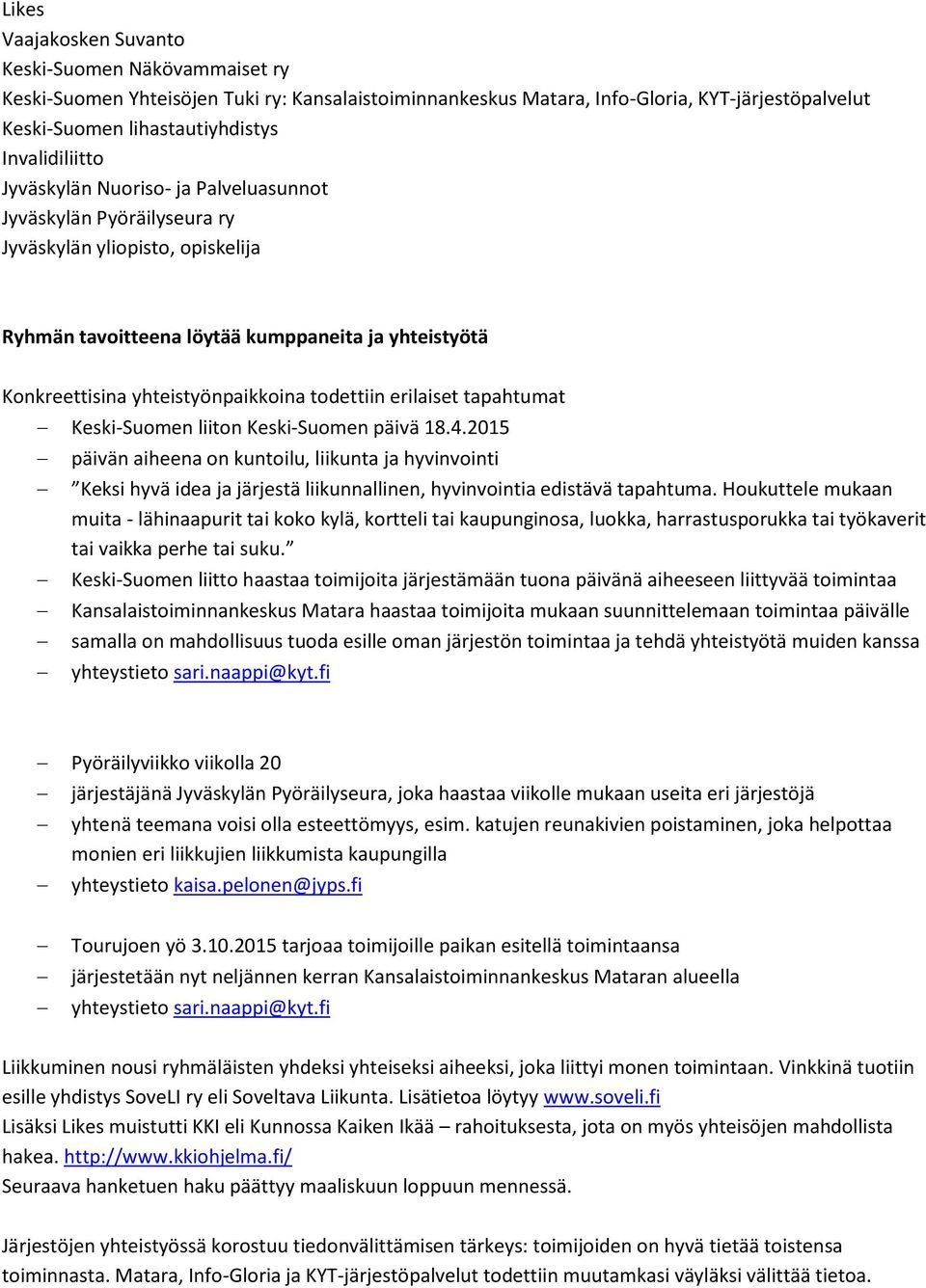 Likes
Vaajakosken Suvanto
Keski-Suomen Näkövammaiset ry
Keski-Suomen Yhteisöjen Tuki ry: Kansalaistoiminnankeskus Matara, Info-Gloria, KYT-järjestöpalvelut
Keski-Suomen lihastautiyhdistys
Invalidiliitto
Jyväskylän Nuoriso- ja Palveluasunnot
Jyväskylän Pyöräilyseura ry
Jyväskylän yliopisto, opiskelija

Ryhmän tavoitteena löytää kumppaneita ja yhteistyötä

Konkreettisina yhteistyönpaikkoina todettiin erilaiset tapahtumat
– Keski-Suomen liiton Keski-Suomen päivä 18.4.2015
– päivän aiheena on kuntoilu, liikunta ja hyvinvointi
– ”Keksi hyvä idea ja järjestä liikunnallinen, hyvinvointia edistävä tapahtuma. Houkuttele mukaan muita - lähinaapurit tai koko kylä, kortteli tai kaupunginosa, luokka, harrastusporukka tai työkaverit tai vaikka perhe tai suku.”
– Keski-Suomen liitto haastaa toimijoita järjestämään tuona päivänä aiheeseen liittyvää toimintaa
– Kansalaistoiminnankeskus Matara haastaa toimijoita mukaan suunnittelemaan toimintaa päivälle
– samalla on mahdollisuus tuoda esille oman järjestön toimintaa ja tehdä yhteistyötä muiden kanssa
– yhteystieto sari.naappi@kyt.fi

– Pyöräilyviikko viikolla 20
– järjestäjänä Jyväskylän Pyöräilyseura, joka haastaa viikolle mukaan useita eri järjestöjä
– yhtenä teemana voisi olla esteettömyys, esim. katujen reunakivien poistaminen, joka helpottaa monien eri liikkujien liikkumista kaupungilla
– yhteystieto kaisa.pelonen@jyps.fi

– Tourujoen yö 3.10.2015 tarjoaa toimijoille paikan esitellä toimintaansa
– järjestetään nyt neljännen kerran Kansalaistoiminnankeskus Mataran alueella
– yhteystieto sari.naappi@kyt.fi

Liikkuminen nousi ryhmäläisten yhdeksi yhteiseksi aiheeksi, joka liittyi monen toimintaan. Vinkkinä tuotiin esille yhdistys SoveLI ry eli Soveltava Liikunta. Lisätietoa löytyy www.soveli.fi
Lisäksi Likes muistutti KKI eli Kunnossa Kaiken Ikää – rahoituksesta, jota on myös yhteisöjen mahdollista hakea. http://www.kkiohjelma.fi/
Seuraava hanketuen haku päättyy maaliskuun loppuun mennessä.

Järjestöjen yhteistyössä korostuu tiedonvälittämisen tärkeys: toimijoiden on hyvä tietää toistensa toiminnasta. Matara, Info-Gloria ja KYT-järjestöpalvelut todettiin muutamkasi väyläksi välittää tietoa.